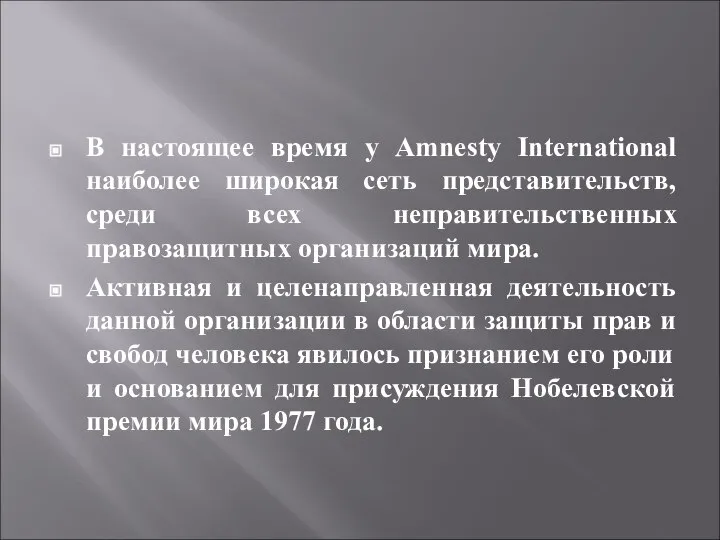 В настоящее время у Amnesty International наиболее широкая сеть представительств, среди всех неправительственных правозащитных организаций мира.

Активная и целенаправленная деятельность данной организации в области защиты прав и свобод человека явилось признанием его роли и основанием для присуждения Нобелевской премии мира 1977 года.